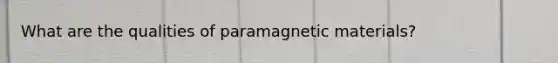 What are the qualities of paramagnetic materials?